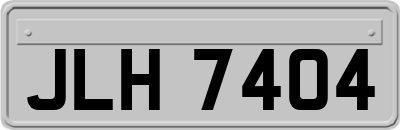 JLH 7404